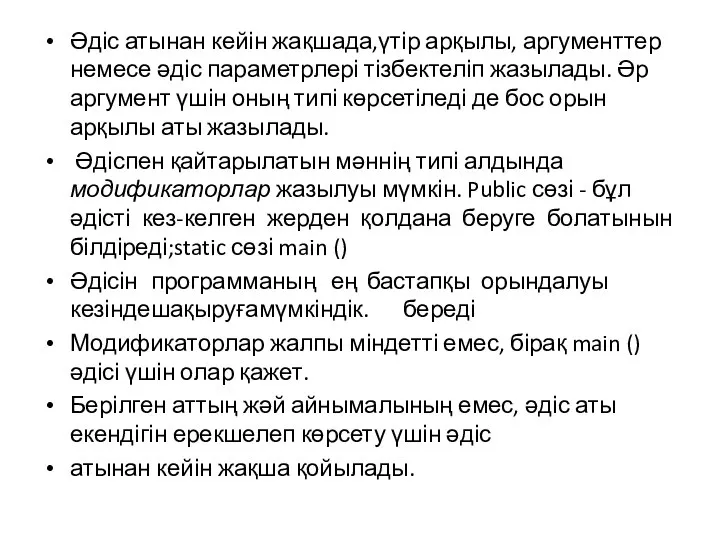 • Әдіс атынан кейін жақшада,үтір арқылы, аргументтер немесе әдіс параметрлері тізбектеліп жазылады. Әр аргумент үшін оның типі көрсетіледі де бос орын арқылы аты жазылады.

• Әдіспен қайтарылатын мәннің типі алдында модификаторлар жазылуы мүмкін. Public сөзі - бұл әдісті кез-келген жерден қолдана беруге болатынын білдіреді;static сөзі main ()

• Әдісін программаның ең бастапқы орындалуы кезіндешақыруғамүмкіндік. береді

• Модификаторлар жалпы міндетті емес, бірақ main () әдісі үшін олар қажет.

• Берілген аттың жәй айнымалының емес, әдіс аты екендігін ерекшелеп көрсету үшін әдіс

• атынан кейін жақша қойылады.